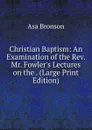 Asa Bronson

Christian Baptism: An Examination of the Rev. Mr. Fowler's Lectures on the . (Large Print Edition)